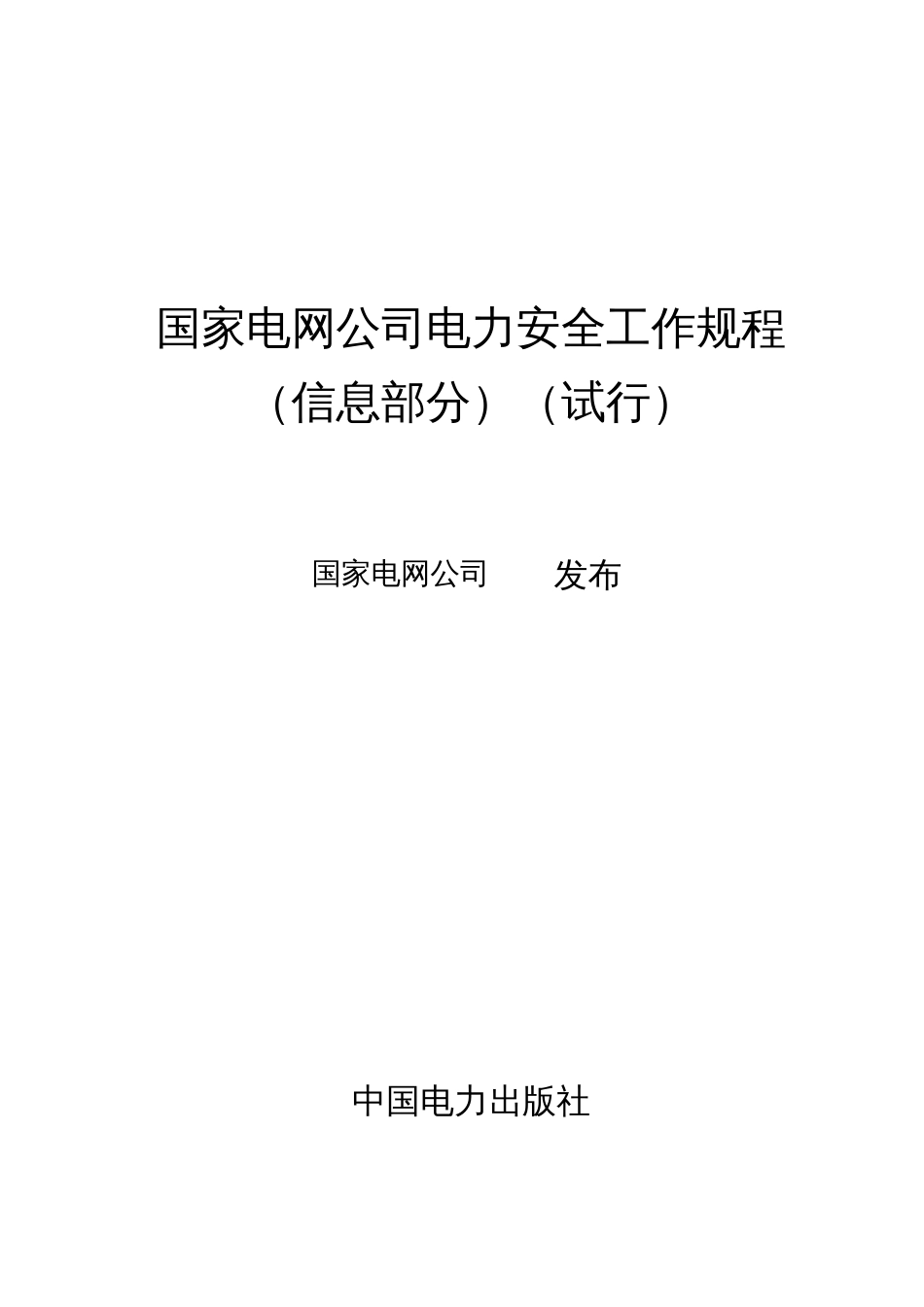 国家电网公司电力安全工作规程
（信息部分）（试行）

国家电网公司　发布

中国电力出版社